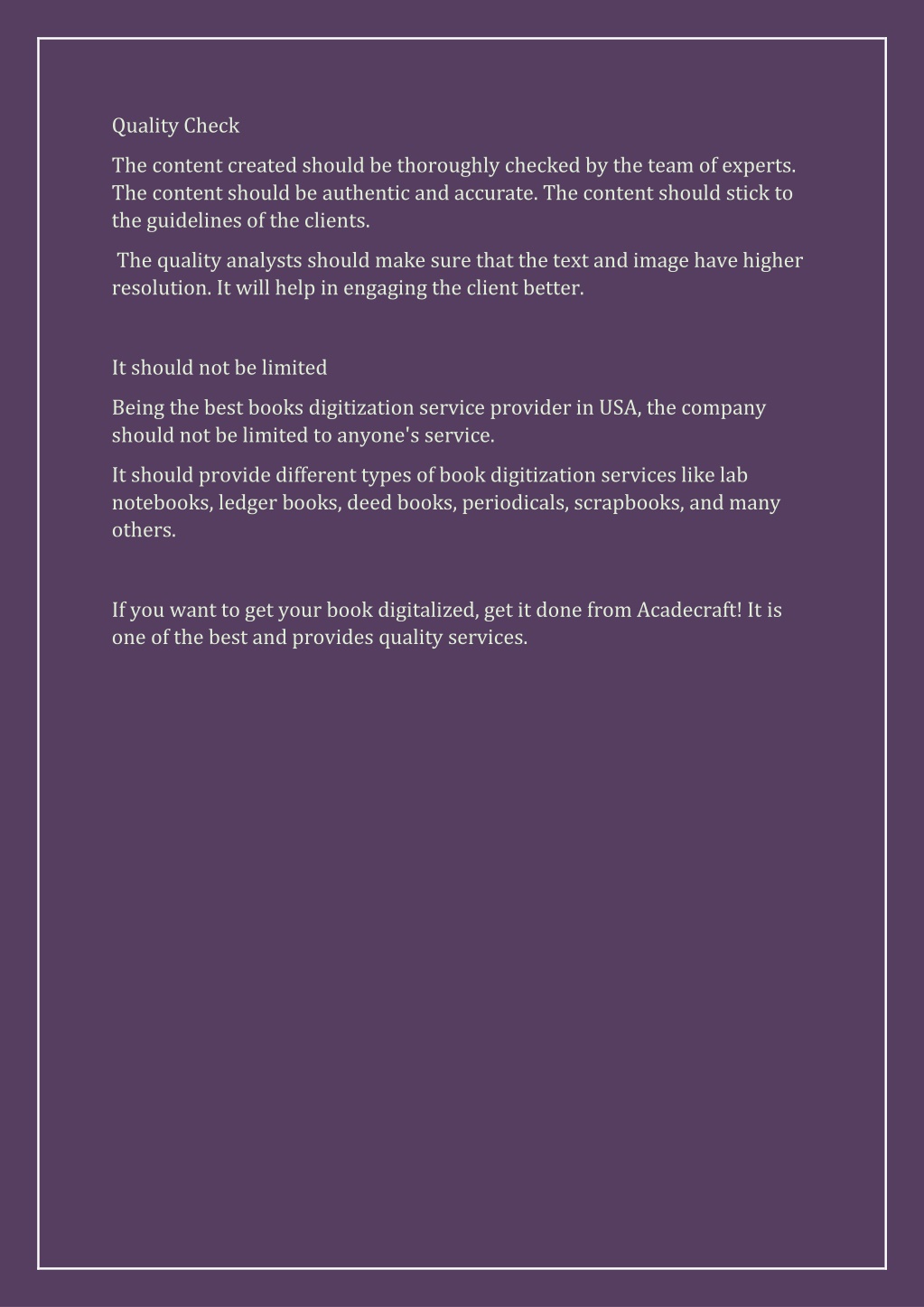 Quality Check

The content created should be thoroughly checked by the team of experts. The content should be authentic and accurate. The content should stick to the guidelines of the clients.

The quality analysts should make sure that the text and image have higher resolution. It will help in engaging the client better.

It should not be limited

Being the best books digitization service provider in USA, the company should not be limited to anyone's service.

It should provide different types of book digitization services like lab notebooks, ledger books, deed books, periodicals, scrapbooks, and many others.

If you want to get your book digitalized, get it done from Acadecraft! It is one of the best and provides quality services.